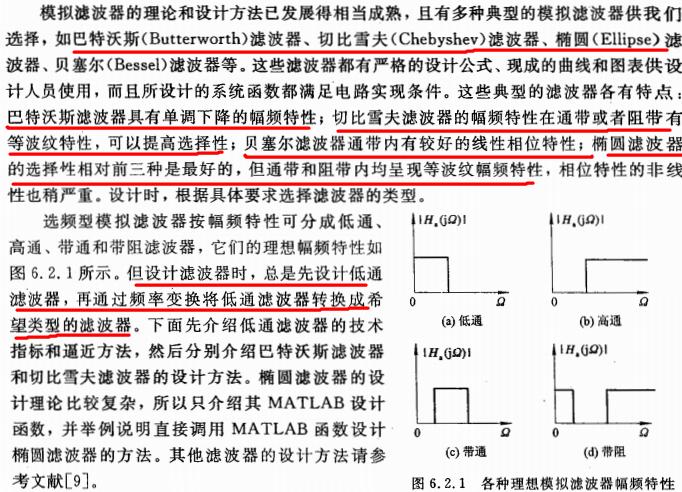 模拟滤波器的理论和设计方法已发展得相当成熟，且有多种典型的模拟滤波器供我们选择，如巴特沃斯(Butterworth)滤波器、切比雪夫(Chebyshev)滤波器、椭圆(Ellipse)滤波器、贝塞尔(Bessel)滤波器等。这些滤波器都有严格的设计公式、现成的曲线和图表供设计人员使用，而且所设计的系统函数都满足电路实现条件。这些典型的滤波器各有特点：巴特沃斯滤波器具有单调下降的幅频特性；切比雪夫滤波器的幅频特性在通带或者阻带有等波纹特性，可以提高选择性；贝塞尔滤波器通带内有较好的线性相位特性；椭圆滤波器的选择性相对前三种是最好的，但通带和阻带内均呈现等波纹幅频特性，相位特性的非线性也稍严重。设计时，根据具体要求选择滤波器的类型。

选频型模拟滤波器按幅频特性可分成低通、高通、带通和带阻滤波器，它们的理想幅频特性如图 6.2.1 所示。但设计滤波器时，总是先设计低通滤波器，再通过频率变换将低通滤波器转换成希望类型的滤波器。下面先介绍低通滤波器的技术指标和逼近方法，然后分别介绍巴特沃斯滤波器和切比雪夫滤波器的设计方法。椭圆滤波器的设计理论比较复杂，所以只介绍其 MATLAB 设计函数，并举例说明直接调用 MATLAB 函数设计椭圆滤波器的方法。其他滤波器的设计方法请参考文献[9]。

$|H_a(j\Omega)|$
0 $\Omega$
(a) 低通

$|H_a(j\Omega)|$
0 $\Omega$
(b) 高通

$|H_a(j\Omega)|$
0 $\Omega$
(c) 带通

$|H_a(j\Omega)|$
0 $\Omega$
(d) 带阻

图 6.2.1 各种理想模拟滤波器幅频特性